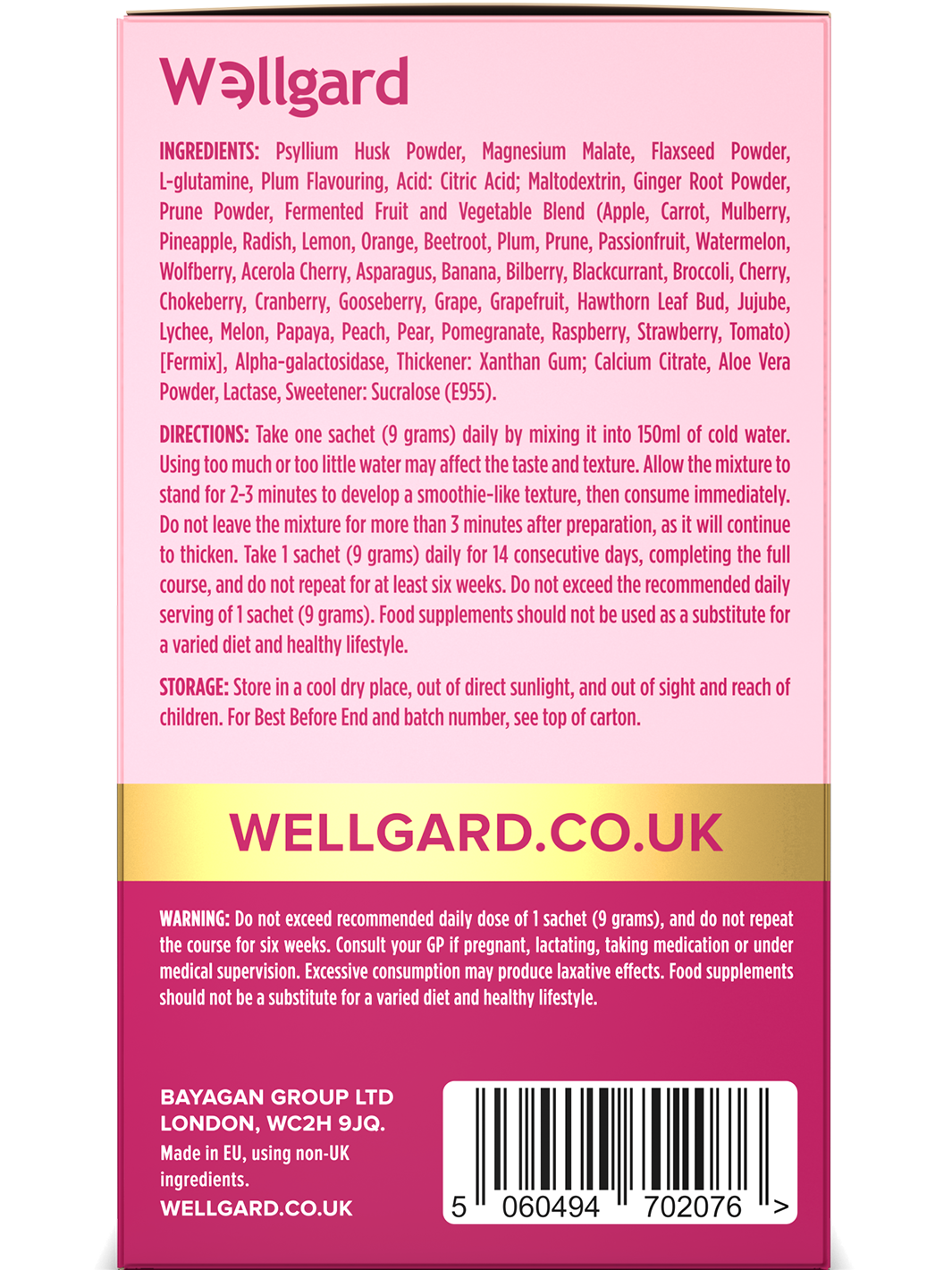 Wellgard

INGREDIENTS: Psyllium Husk Powder, Magnesium Malate, Flaxseed Powder, L-glutamine, Plum Flavouring, Acid: Citric Acid; Maltodextrin, Ginger Root Powder, Prune Powder, Fermented Fruit and Vegetable Blend (Apple, Carrot, Mulberry, Pineapple, Radish, Lemon, Orange, Beetroot, Plum, Prune, Passionfruit, Watermelon, Wolfberry, Acerola Cherry, Asparagus, Banana, Bilberry, Blackcurrant, Broccoli, Cherry, Chokeberry, Cranberry, Gooseberry, Grape, Grapefruit, Hawthorn Leaf Bud, Jujube, Lychee, Melon, Papaya, Peach, Pear, Pomegranate, Raspberry, Strawberry, Tomato) [Fermix], Alpha-galactosidase, Thickener: Xanthan Gum; Calcium Citrate, Aloe Vera Powder, Lactase, Sweetener: Sucralose (E955).

DIRECTIONS: Take one sachet (9 grams) daily by mixing it into 150ml of cold water. Using too much or too little water may affect the taste and texture. Allow the mixture to stand for 2-3 minutes to develop a smoothie-like texture, then consume immediately. Do not leave the mixture for more than 3 minutes after preparation, as it will continue to thicken. Take 1 sachet (9 grams) daily for 14 consecutive days, completing the full course, and do not repeat for at least six weeks. Do not exceed the recommended daily serving of 1 sachet (9 grams). Food supplements should not be used as a substitute for a varied diet and healthy lifestyle.

STORAGE: Store in a cool dry place, out of direct sunlight, and out of sight and reach of children. For Best Before End and batch number, see top of carton.

WELLGARD.CO.UK

WARNING: Do not exceed recommended daily dose of 1 sachet (9 grams), and do not repeat the course for six weeks. Consult your GP if pregnant, lactating, taking medication or under medical supervision. Excessive consumption may produce laxative effects. Food supplements should not be a substitute for a varied diet and healthy lifestyle.

BAYAGAN GROUP LTD
LONDON, WC2H 9JQ.
Made in EU, using non-UK ingredients.
WELLGARD.CO.UK

5 060494 702076 >